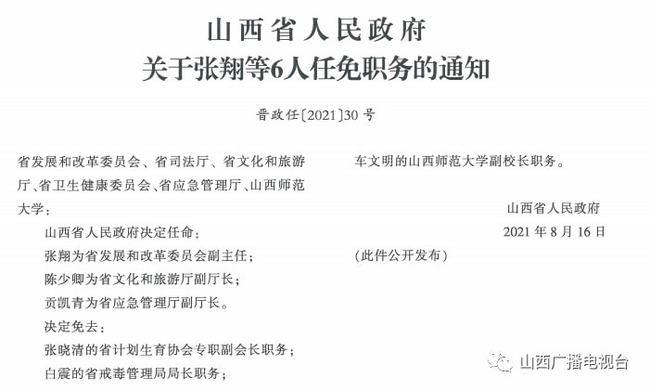 山西省人民政府
关于张翔等6人任免职务的通知

晋政任〔2021〕30号

省发展和改革委员会、省司法厅、省文化和旅游厅、省卫生健康委员会、省应急管理厅、山西师范大学：

山西省人民政府决定任命：

张翔为省发展和改革委员会副主任；

陈少卿为省文化和旅游厅副厅长；

贡凯青为省应急管理厅副厅长。

决定免去：

张晓清的省计划生育协会专职副会长职务；

白震的省戒毒管理局局长职务；

车文明的山西师范大学副校长职务。

山西省人民政府

2021年8月16日

（此件公开发布）

山西广播电视台